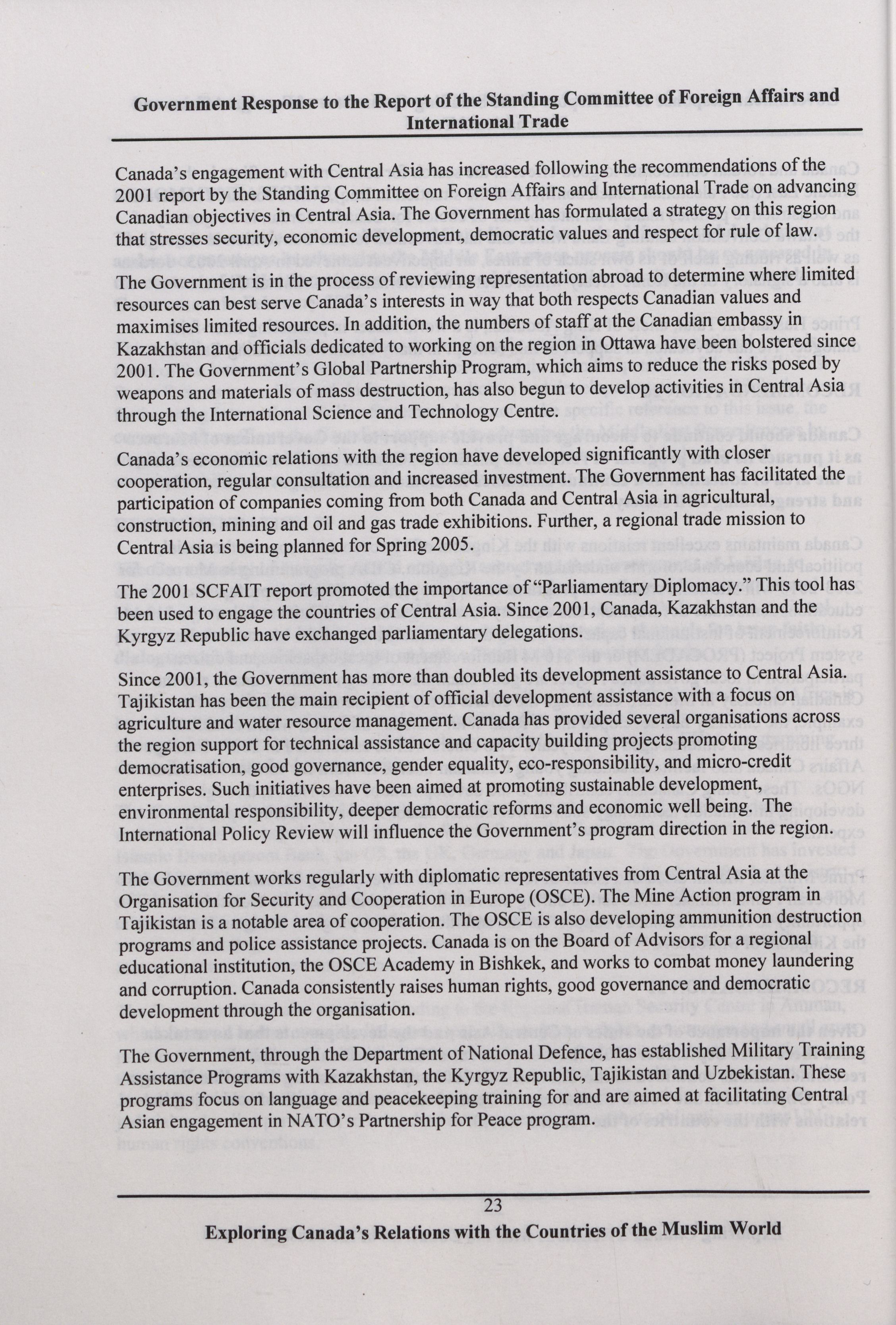 Government Response to the Report of the Standing Committee of Foreign Affairs and International Trade

Canada's engagement with Central Asia has increased following the recommendations of the 2001 report by the Standing Committee on Foreign Affairs and International Trade on advancing Canadian objectives in Central Asia. The Government has formulated a strategy on this region that stresses security, economic development, democratic values and respect for rule of law.

The Government is in the process of reviewing representation abroad to determine where limited resources can best serve Canada's interests in way that both respects Canadian values and maximises limited resources. In addition, the numbers of staff at the Canadian embassy in Kazakhstan and officials dedicated to working on the region in Ottawa have been bolstered since 2001. The Government's Global Partnership Program, which aims to reduce the risks posed by weapons and materials of mass destruction, has also begun to develop activities in Central Asia through the International Science and Technology Centre.

Canada's economic relations with the region have developed significantly with closer cooperation, regular consultation and increased investment. The Government has facilitated the participation of companies coming from both Canada and Central Asia in agricultural, construction, mining and oil and gas trade exhibitions. Further, a regional trade mission to Central Asia is being planned for Spring 2005.

The 2001 SCFAIT report promoted the importance of "Parliamentary Diplomacy." This tool has been used to engage the countries of Central Asia. Since 2001, Canada, Kazakhstan and the Kyrgyz Republic have exchanged parliamentary delegations.

Since 2001, the Government has more than doubled its development assistance to Central Asia. Tajikistan has been the main recipient of official development assistance with a focus on agriculture and water resource management. Canada has provided several organisations across the region support for technical assistance and capacity building projects promoting democratisation, good governance, gender equality, eco-responsibility, and micro-credit enterprises. Such initiatives have been aimed at promoting sustainable development, environmental responsibility, deeper democratic reforms and economic well being. The International Policy Review will influence the Government's program direction in the region.

The Government works regularly with diplomatic representatives from Central Asia at the Organisation for Security and Cooperation in Europe (OSCE). The Mine Action program in Tajikistan is a notable area of cooperation. The OSCE is also developing ammunition destruction programs and police assistance projects. Canada is on the Board of Advisors for a regional educational institution, the OSCE Academy in Bishkek, and works to combat money laundering and corruption. Canada consistently raises human rights, good governance and democratic development through the organisation.

The Government, through the Department of National Defence, has established Military Training Assistance Programs with Kazakhstan, the Kyrgyz Republic, Tajikistan and Uzbekistan. These programs focus on language and peacekeeping training for and are aimed at facilitating Central Asian engagement in NATO's Partnership for Peace program.

23

Exploring Canada's Relations with the Countries of the Muslim World